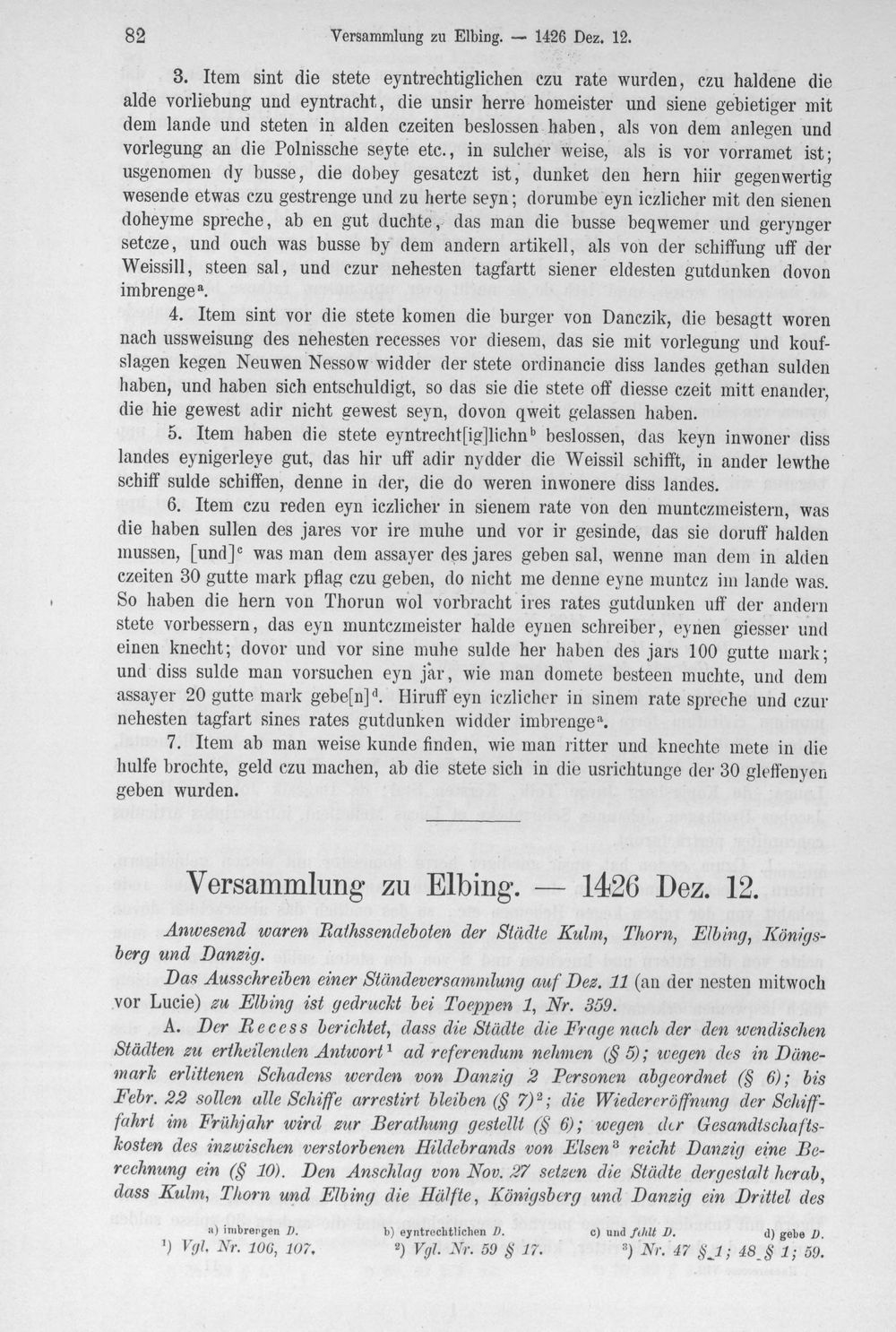 82 Versammlung zu Elbing. — 1426 Dez. 12.

3. Item sint die stete eyntrechtiglichen czu rate wurden, czu haldene die alde vorliebung und eyntracht, die unsir herre homeister und siene gebietiger mit dem lande und steten in alden czeiten beslossen haben, als von dem anlegen und vorlegung an die Polnissche seyte etc., in sulcher weise, als is vor vorramet ist; usgenomen dy busse, die dobey gesatczt ist, dunket den hern hiir gegenwertig wesende etwas czu gestrenge und zu herte seyn; dorumbe eyn iczlicher mit den sienen doheyme spreche, ab en gut duchte, das man die busse beqwemer und gerynger setcze, und ouch was busse by dem andern artikell, als von der schiffung uff der Weissill, steen sal, und czur nehesten tagfartt siener eldesten gutdunken dovon imbrenge$^{a}$.

4. Item sint vor die stete komen die burger von Danczik, die besagtt woren nach ussweisung des nehesten recesses vor diesem, das sie mit vorlegung und koufslagen kegen Neuwen Nessow widder der stete ordinancie diss landes gethan sulden haben, und haben sich entschuldigt, so das sie die stete off diesse czeit mitt enander, die hie gewest adir nicht gewest seyn, dovon qweit gelassen haben.

5. Item haben die stete eyntrecht[ig]lichn$^{b}$ beslossen, das keyn inwoner diss landes eynigerleye gut, das hir uff adir nydder die Weissil schifft, in ander lewthe schiff sulde schiffen, denne in der, die do weren inwonere diss landes.

6. Item czu reden eyn iczlicher in sienem rate von den muntczmeistern, was die haben sullen des jares vor ire muhe und vor ir gesinde, das sie doruff halden mussen, [und]$^{c}$ was man dem assayer des jares geben sal, wenne man dem in alden czeiten 30 gutte mark pflag czu geben, do nicht me denne eyne muntcz im lande was. So haben die hern von Thorun wol vorbracht ires rates gutdunken uff der andern stete vorbessern, das eyn muntczmeister halde eynen schreiber, eynen giesser und einen knecht; dovor und vor sine muhe sulde her haben des jars 100 gutte mark; und diss sulde man vorsuchen eyn jar, wie man domete besteen muchte, und dem assayer 20 gutte mark gebe[n]$^{d}$. Hiruff eyn iczlicher in sinem rate spreche und czur nehesten tagfart sines rates gutdunken widder imbrenge$^{a}$.

7. Item ab man weise kunde finden, wie man ritter und knechte mete in die hulfe brochte, geld czu machen, ab die stete sich in die usrichtunge der 30 gleffenyen geben wurden.

Versammlung zu Elbing. — 1426 Dez. 12.

Anwesend waren Rathssendeboten der Städte Kulm, Thorn, Elbing, Königsberg und Danzig.

Das Ausschreiben einer Ständeversammlung auf Dez. 11 (an der nesten mitwoch vor Lucie) zu Elbing ist gedruckt bei Toeppen 1, Nr. 359.

A. Der Recess berichtet, dass die Städte die Frage nach der den wendischen Städten zu ertheilenden Antwort$^{1}$ ad referendum nehmen (§ 5); wegen des in Dänemark erlittenen Schadens werden von Danzig 2 Personen abgeordnet (§ 6); bis Febr. 22 sollen alle Schiffe arrestirt bleiben (§ 7)$^{2}$; die Wiedereröffnung der Schifffahrt im Frühjahr wird zur Berathung gestellt (§ 6); wegen der Gesandtschaftskosten des inzwischen verstorbenen Hildebrands von Elsen$^{3}$ reicht Danzig eine Berechnung ein (§ 10). Den Anschlag von Nov. 27 setzen die Städte dergestalt herab, dass Kulm, Thorn und Elbing die Hälfte, Königsberg und Danzig ein Drittel des

a) imbrengen D. b) eyntrechtlichen D. c) und fehlt D. d) gebe D.
$^{1}$) Vgl. Nr. 106, 107. $^{2}$) Vgl. Nr. 59 § 17. $^{3}$) Nr. 47 § 1; 48 § 1; 59.